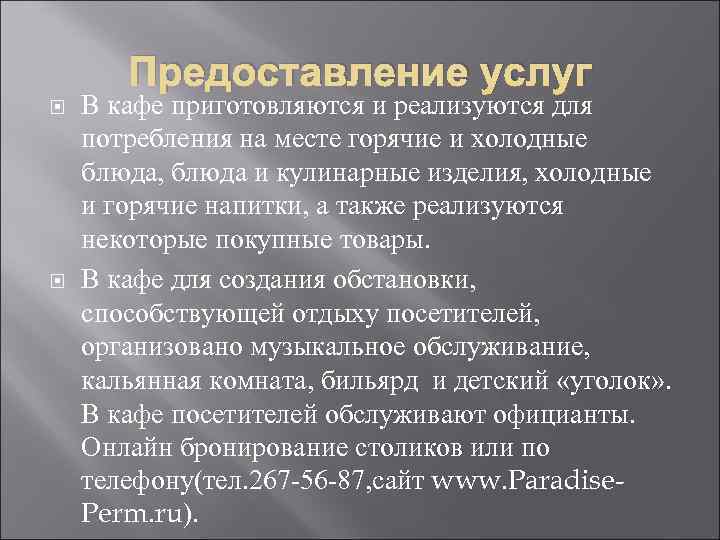 Предоставление услуг

В кафе приготовляются и реализуются для потребления на месте горячие и холодные блюда, блюда и кулинарные изделия, холодные и горячие напитки, а также реализуются некоторые покупные товары.

В кафе для создания обстановки, способствующей отдыху посетителей, организовано музыкальное обслуживание, кальянная комната, бильярд и детский «уголок». В кафе посетителей обслуживают официанты. Онлайн бронирование столиков или по телефону(тел.267-56-87,сайт www.Paradise-Perm.ru).